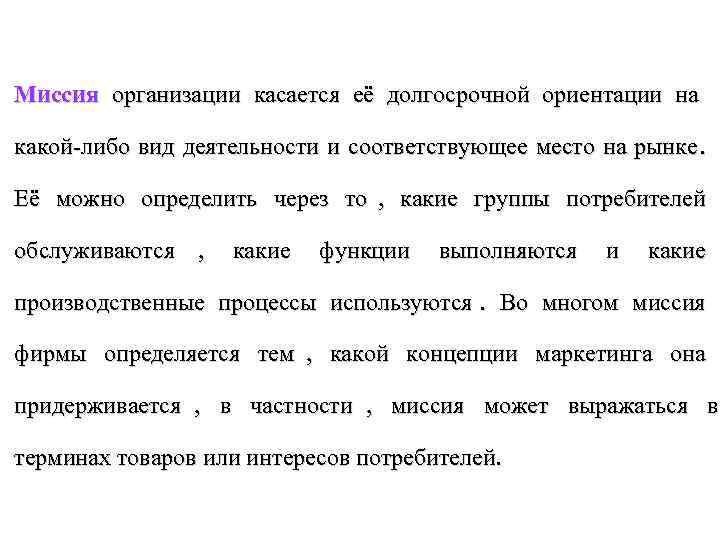 Миссия организации касается её долгосрочной ориентации на какой-либо вид деятельности и соответствующее место на рынке. Её можно определить через то , какие группы потребителей обслуживаются , какие функции выполняются и какие производственные процессы используются . Во многом миссия фирмы определяется тем , какой концепции маркетинга она придерживается , в частности , миссия может выражаться в терминах товаров или интересов потребителей.